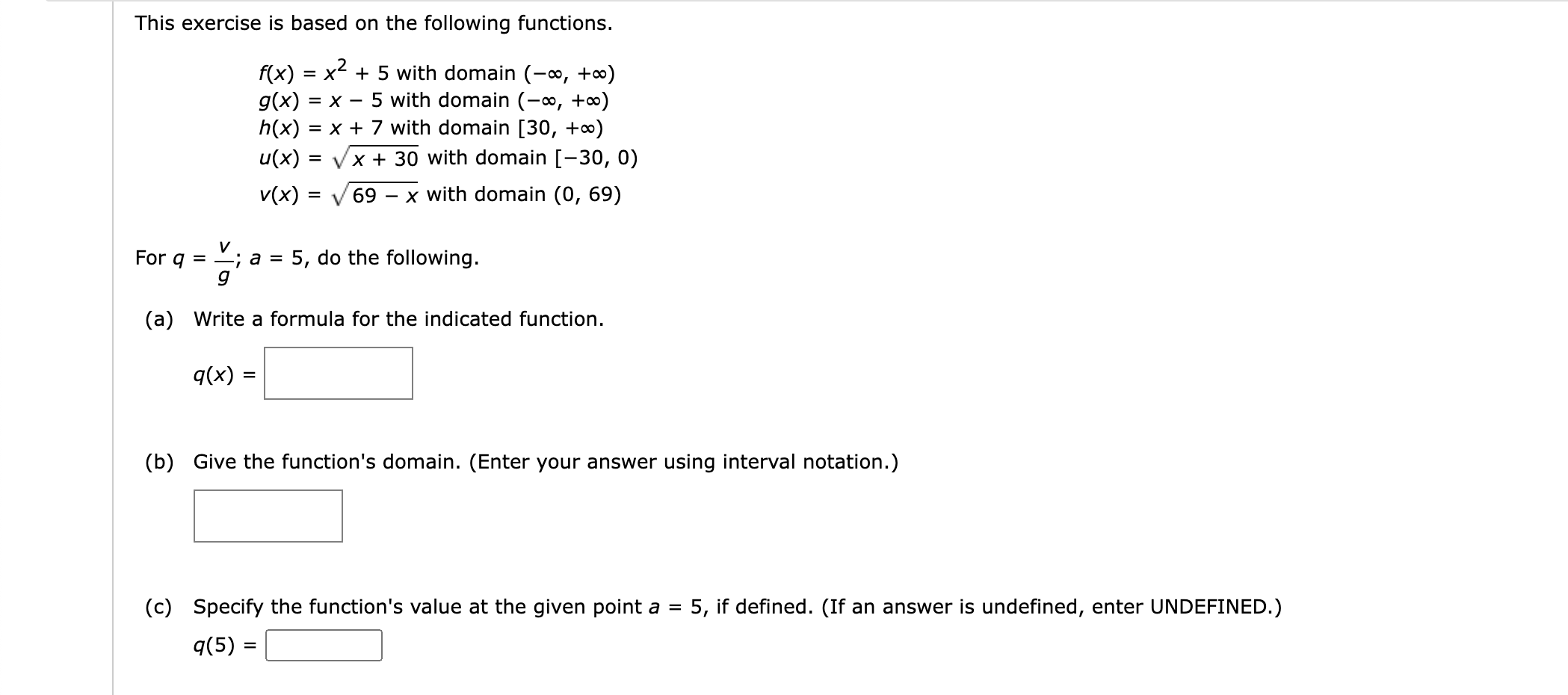 This exercise is based on the following functions.

$f(x) = x^2 + 5$ with domain $(-\infty, +\infty)$
$g(x) = x - 5$ with domain $(-\infty, +\infty)$
$h(x) = x + 7$ with domain $[30, +\infty)$
$u(x) = \sqrt{x + 30}$ with domain $[-30, 0)$
$v(x) = \sqrt{69 - x}$ with domain $(0, 69)$

For $q = \frac{v}{g}$; $a = 5$, do the following.

(a) Write a formula for the indicated function.

$q(x) =$

(b) Give the function's domain. (Enter your answer using interval notation.)

(c) Specify the function's value at the given point $a = 5$, if defined. (If an answer is undefined, enter UNDEFINED.)

$q(5) =$